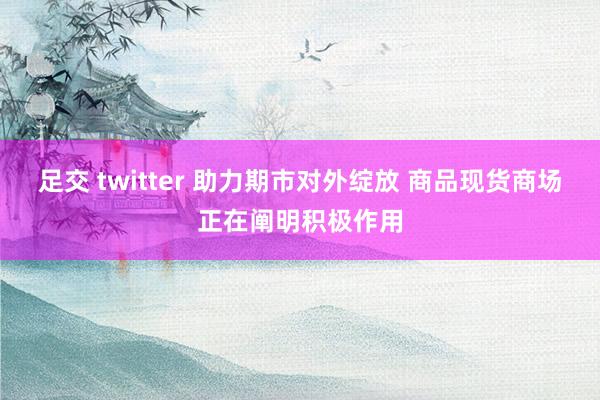 足交 twitter 助力期市对外绽放 商品现货商场正在阐明积极作用